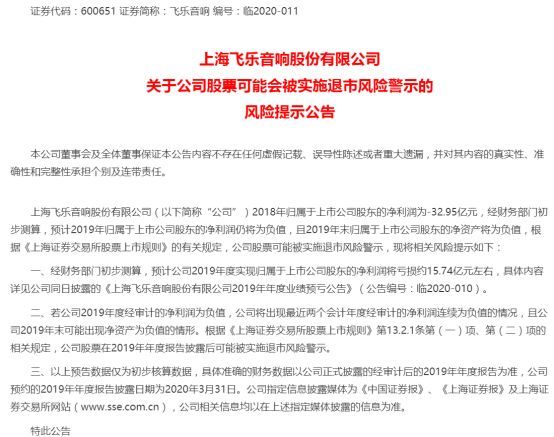 证券代码：600651 证券简称：飞乐音响 编号：临2020-011

上海飞乐音响股份有限公司
关于公司股票可能会被实施退市风险警示的
风险提示公告

本公司董事会及全体董事保证本公告内容不存在任何虚假记载、误导性陈述或者重大遗漏，并对其内容的真实性、准确性和完整性承担个别及连带责任。

上海飞乐音响股份有限公司（以下简称“公司”）2018年归属于上市公司股东的净利润为-32.95亿元，经财务部门初步测算，预计2019年归属于上市公司股东的净利润仍将为负值，且2019年末归属于上市公司股东的净资产将为负值，根据《上海证券交易所股票上市规则》的有关规定，公司股票可能被实施退市风险警示，现将相关风险提示如下：

一、经财务部门初步测算，预计公司2019年度实现归属于上市公司股东的净利润将亏损约15.74亿元左右，具体内容详见公司同日披露的《上海飞乐音响股份有限公司2019年年度业绩预亏公告》（公告编号：临2020-010）。

二、若公司2019年度经审计的净利润为负值，公司将出现最近两个会计年度经审计的净利润连续为负值的情况，且公司2019年末可能出现净资产为负值的情形。根据《上海证券交易所股票上市规则》第13.2.1条第（一）项、第（二）项的相关规定，公司股票在2019年年度报告披露后可能被实施退市风险警示。

三、以上预告数据仅为初步核算数据，具体准确的财务数据以公司正式披露的经审计后的2019年年度报告为准，公司预约的2019年年度报告披露日期为2020年3月31日。公司指定信息披露媒体为《中国证券报》、《上海证券报》及上海证券交易所网站（www.sse.com.cn），公司相关信息均以在上述指定媒体披露的信息为准。

特此公告